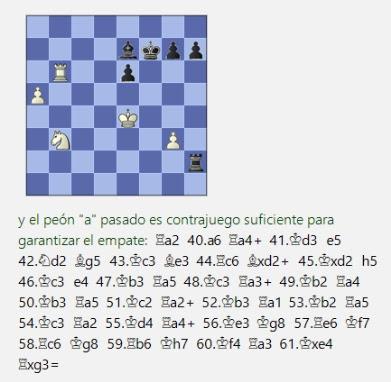 y el peón "a" pasado es contrajuego suficiente para garantizar el empate: ♖a2 40.a6 ♖a4+ 41.♔d3 e5 42.♘d2 ♗g5 43.♔c3 ♗e3 44.♖c6 ♗xd2+ 45.♔xd2 h5 46.♔c3 e4 47.♔b3 ♖a5 48.♔c3 ♖a3+ 49.♔b2 ♖a4 50.♔b3 ♖a5 51.♔c2 ♖a2+ 52.♔b3 ♖a1 53.♔b2 ♖a5 54.♔c3 ♖a2 55.♔d4 ♖a4+ 56.♔e3 ♔g8 57.♖e6 ♔f7 58.♖c6 ♔g8 59.♖b6 ♔h7 60.♔f4 ♖a3 61.♔xe4 ♖xg3=